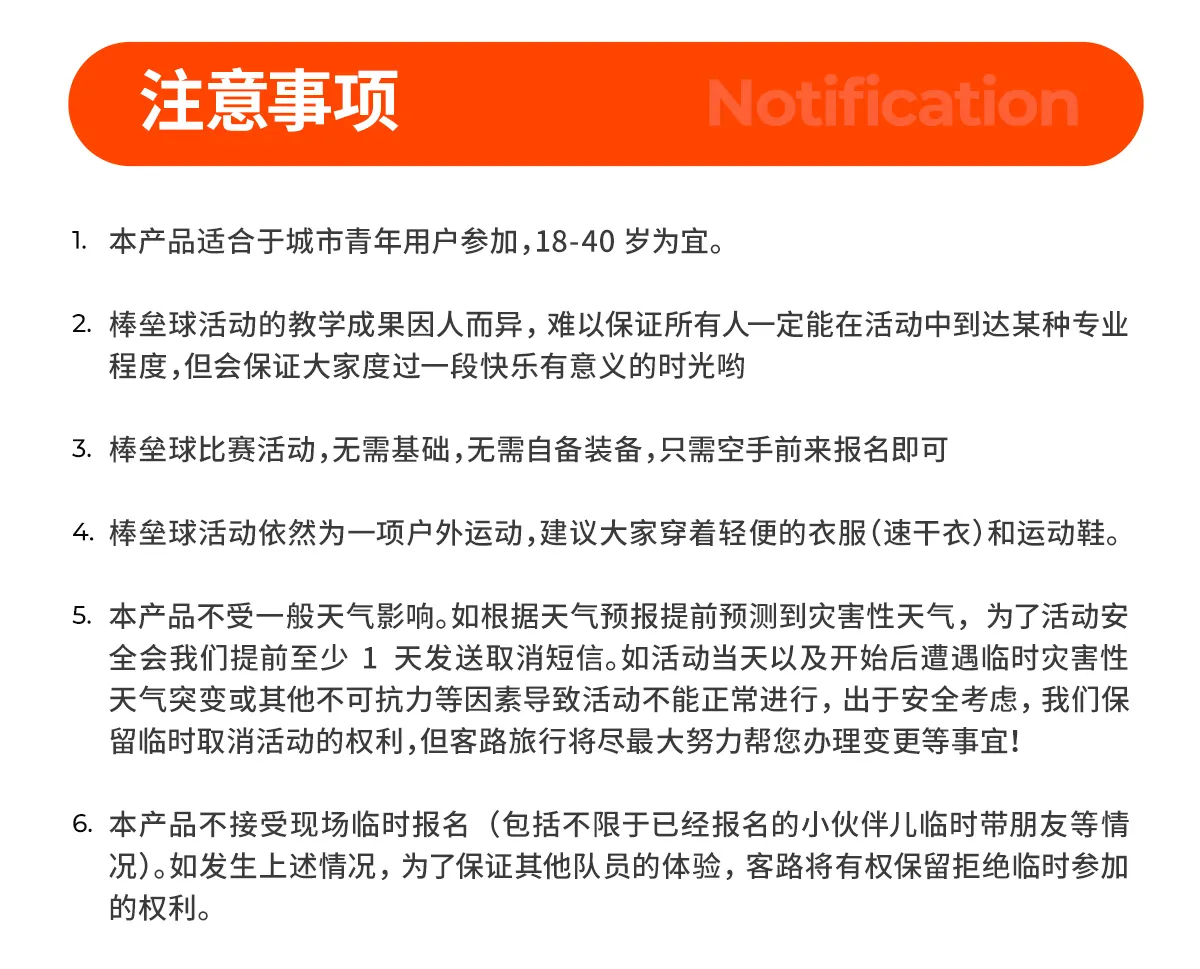 注意事项 Notification

1. 本产品适合于城市青年用户参加，18-40 岁为宜。

2. 棒垒球活动的教学成果因人而异，难以保证所有人一定能在活动中到达某种专业程度，但会保证大家度过一段快乐有意义的时光哟

3. 棒垒球比赛活动，无需基础，无需自备装备，只需空手前来报名即可

4. 棒垒球活动依然为一项户外运动，建议大家穿着轻便的衣服（速干衣）和运动鞋。

5. 本产品不受一般天气影响。如根据天气预报提前预测到灾害性天气，为了活动安全会我们提前至少 1 天发送取消短信。如活动当天以及开始后遭遇临时灾害性天气突变或其他不可抗力等因素导致活动不能正常进行，出于安全考虑，我们保留临时取消活动的权利，但客路旅行将尽最大努力帮您办理变更等事宜！

6. 本产品不接受现场临时报名（包括不限于已经报名的小伙伴儿临时带朋友等情况）。如发生上述情况，为了保证其他队员的体验，客路将有权保留拒绝临时参加的权利。